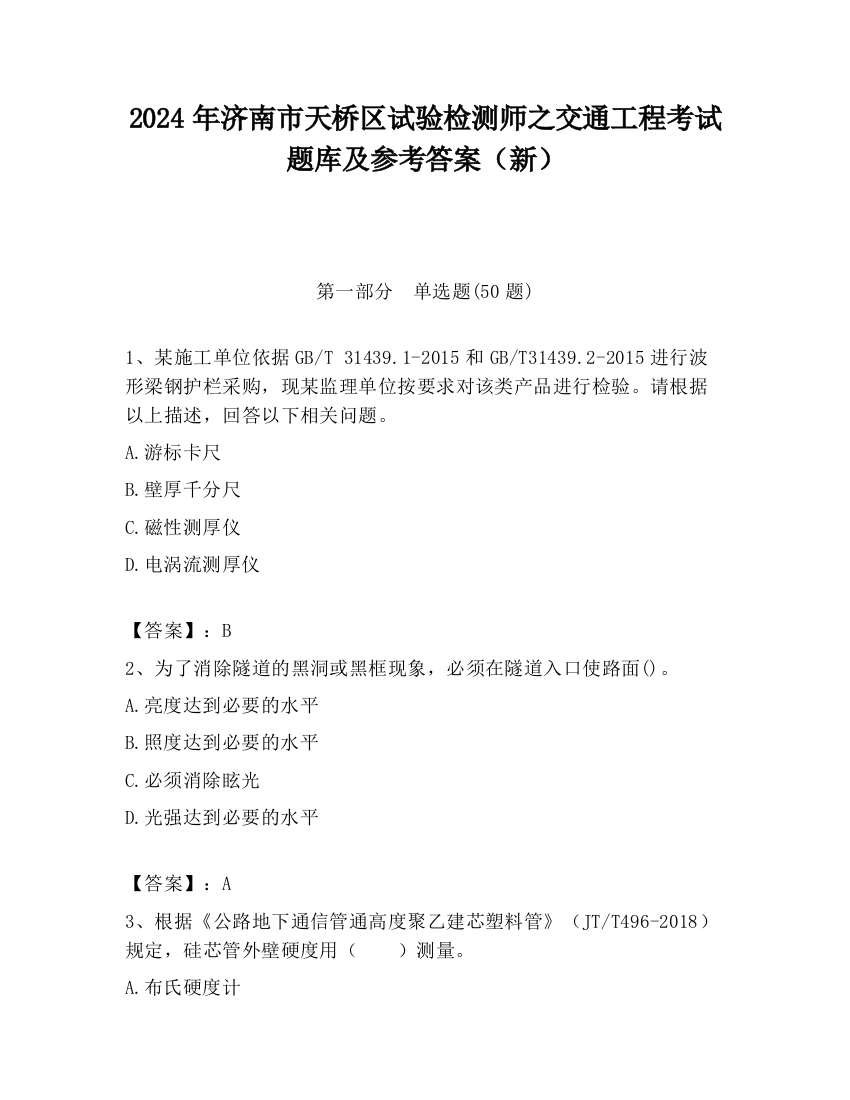 2024 年济南市天桥区试验检测师之交通工程考试题库及参考答案（新）

第一部分　单选题(50 题)

1、某施工单位依据 GB/T 31439.1-2015 和 GB/T31439.2-2015 进行波形梁钢护栏采购，现某监理单位按要求对该类产品进行检验。请根据以上描述，回答以下相关问题。

A.游标卡尺

B.壁厚千分尺

C.磁性测厚仪

D.电涡流测厚仪

【答案】：B

2、为了消除隧道的黑洞或黑框现象，必须在隧道入口使路面()。

A.亮度达到必要的水平

B.照度达到必要的水平

C.必须消除眩光

D.光强达到必要的水平

【答案】：A

3、根据《公路地下通信管通高度聚乙建芯塑料管》（JT/T496-2018）规定，硅芯管外壁硬度用（　　）测量。

A.布氏硬度计